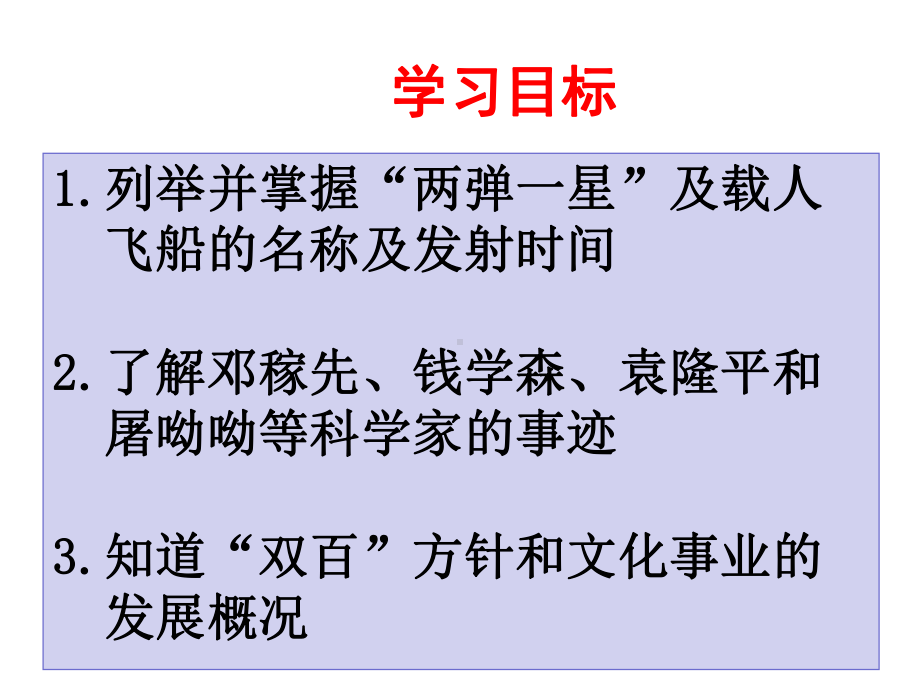 学习目标

1. 列举并掌握“两弹一星”及载人飞船的名称及发射时间

2. 了解邓稼先、钱学森、袁隆平和屠呦呦等科学家的事迹

3. 知道“双百”方针和文化事业的发展概况